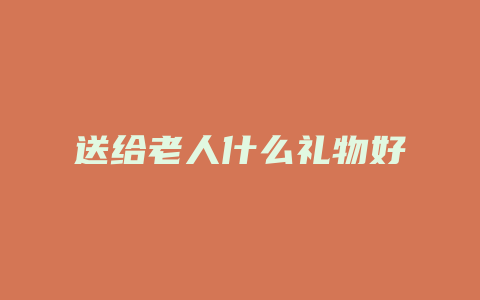 送给老人什么礼物好